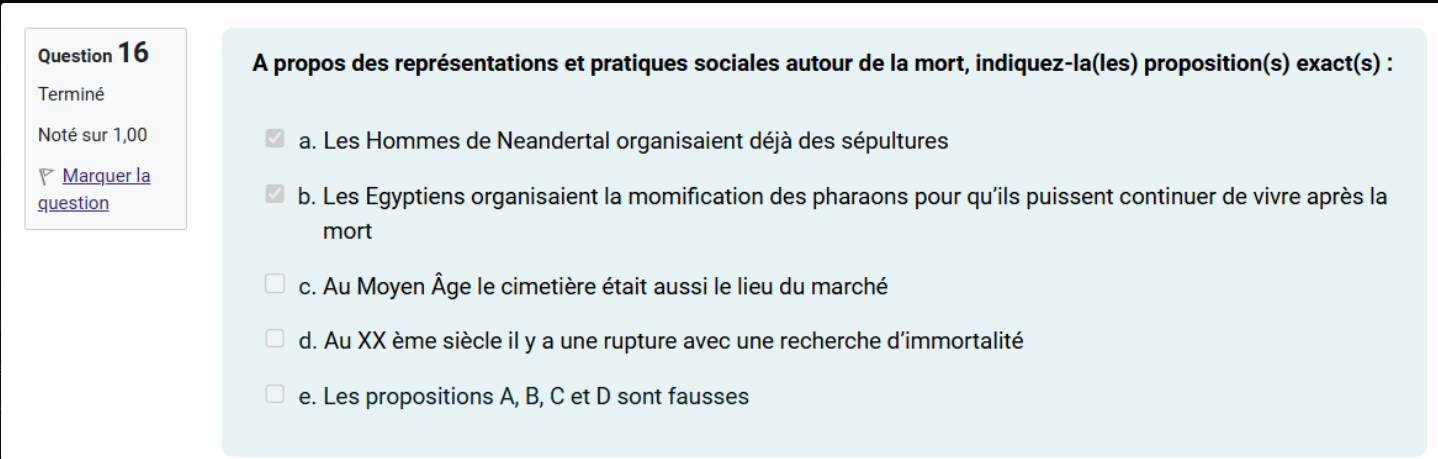 Question 16
Terminé
Noté sur 1,00
Marquer la question

A propos des représentations et pratiques sociales autour de la mort, indiquez-la(les) proposition(s) exact(s) :

a. Les Hommes de Neandertal organisaient déjà des sépultures

b. Les Egyptiens organisaient la momification des pharaons pour qu'ils puissent continuer de vivre après la mort

c. Au Moyen Âge le cimetière était aussi le lieu du marché

d. Au XX ème siècle il y a une rupture avec une recherche d'immortalité

e. Les propositions A, B, C et D sont fausses